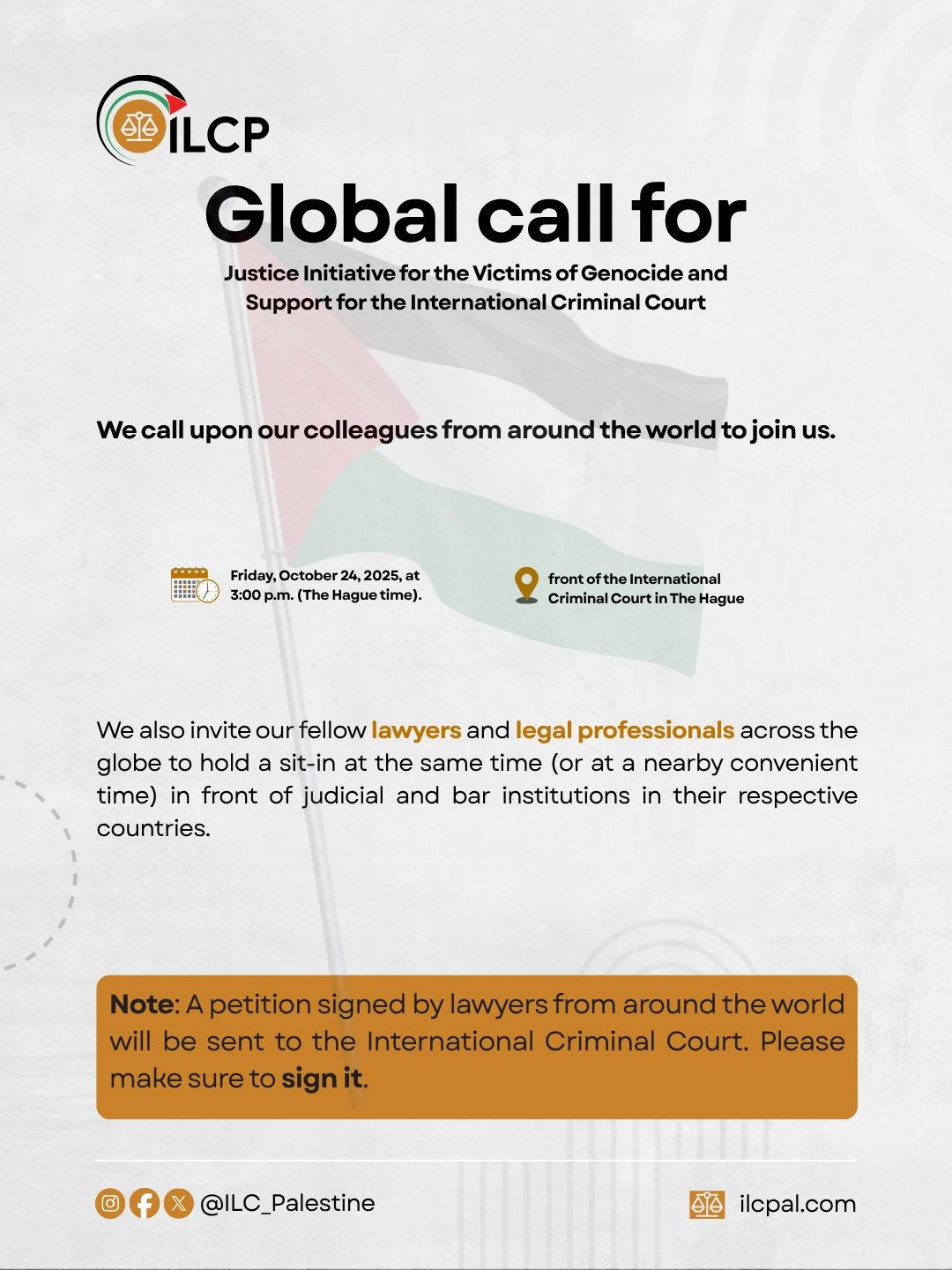 ILCP

Global call for

Justice Initiative for the Victims of Genocide and Support for the International Criminal Court

We call upon our colleagues from around the world to join us.

Friday, October 24, 2025, at 3:00 p.m. (The Hague time).

front of the International Criminal Court in The Hague

We also invite our fellow lawyers and legal professionals across the globe to hold a sit-in at the same time (or at a nearby convenient time) in front of judicial and bar institutions in their respective countries.

Note: A petition signed by lawyers from around the world will be sent to the International Criminal Court. Please make sure to sign it.

@ILC_Palestine

ilcpal.com